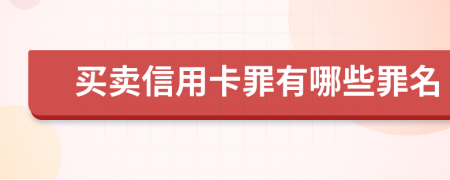 买卖信用卡罪有哪些罪名